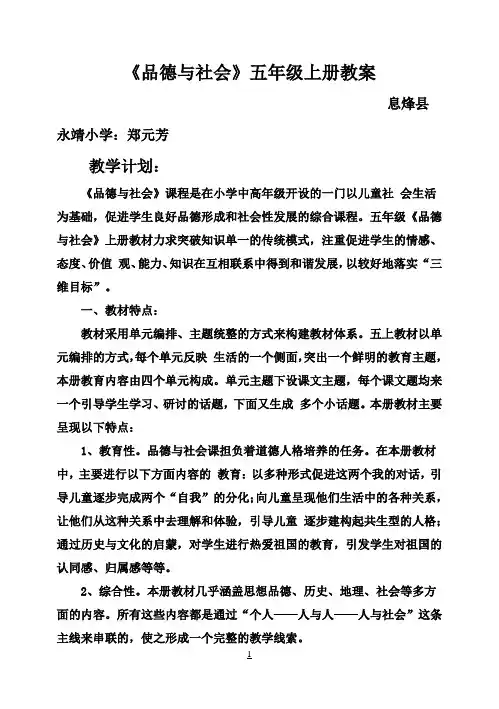 《品德与社会》五年级上册教案

息烽县

永靖小学：郑元芳

教学计划：

《品德与社会》课程是在小学中高年级开设的一门以儿童社 会生活为基础，促进学生良好品德形成和社会性发展的综合课程。五年级《品德与社会》上册教材力求突破知识单一的传统模式，注重促进学生的情感、态度、价值 观、能力、知识在互相联系中得到和谐发展，以较好地落实“三维目标”。

一、教材特点：

教材采用单元编排、主题统整的方式来构建教材体系。五上教材以单元编排的方式，每个单元反映 生活的一个侧面，突出一个鲜明的教育主题，本册教育内容由四个单元构成。单元主题下设课文主题，每个课文题均来一个引导学生学习、研讨的话题，下面又生成 多个小话题。本册教材主要呈现以下特点：

1、教育性。品德与社会课担负着道德人格培养的任务。在本册教材中，主要进行以下方面内容的 教育：以多种形式促进这两个我的对话，引导儿童逐步完成两个“自我”的分化；向儿童呈现他们生活中的各种关系，让他们从这种关系中去理解和体验，引导儿童 逐步建构起共生型的人格；通过历史与文化的启蒙，对学生进行热爱祖国的教育，引发学生对祖国的认同感、归属感等等。

2、综合性。本册教材几乎涵盖思想品德、历史、地理、社会等多方面的内容。所有这些内容都是通过“个人——人与人——人与社会”这条主线来串联的，使之形成一个完整的教学线索。

1